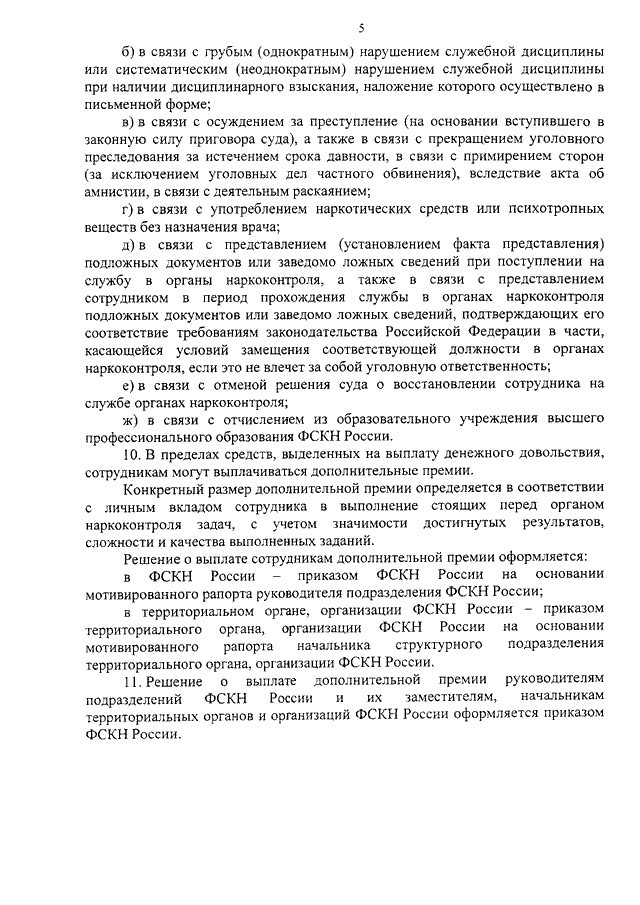 5

б) в связи с грубым (однократным) нарушением служебной дисциплины или систематическим (неоднократным) нарушением служебной дисциплины при наличии дисциплинарного взыскания, наложение которого осуществлено в письменной форме;

в) в связи с осуждением за преступление (на основании вступившего в законную силу приговора суда), а также в связи с прекращением уголовного преследования за истечением срока давности, в связи с примирением сторон (за исключением уголовных дел частного обвинения), вследствие акта об амнистии, в связи с деятельным раскаянием;

г) в связи с употреблением наркотических средств или психотропных веществ без назначения врача;

д) в связи с представлением (установлением факта представления) подложных документов или заведомо ложных сведений при поступлении на службу в органы наркоконтроля, а также в связи с представлением сотрудником в период прохождения службы в органах наркоконтроля подложных документов или заведомо ложных сведений, подтверждающих его соответствие требованиям законодательства Российской Федерации в части, касающейся условий замещения соответствующей должности в органах наркоконтроля, если это не влечет за собой уголовную ответственность;

е) в связи с отменой решения суда о восстановлении сотрудника на службе органах наркоконтроля;

ж) в связи с отчислением из образовательного учреждения высшего профессионального образования ФСКН России.

10. В пределах средств, выделенных на выплату денежного довольствия, сотрудникам могут выплачиваться дополнительные премии.

Конкретный размер дополнительной премии определяется в соответствии с личным вкладом сотрудника в выполнение стоящих перед органом наркоконтроля задач, с учетом значимости достигнутых результатов, сложности и качества выполненных заданий.

Решение о выплате сотрудникам дополнительной премии оформляется:

в ФСКН России – приказом ФСКН России на основании мотивированного рапорта руководителя подразделения ФСКН России;

в территориальном органе, организации ФСКН России – приказом территориального органа, организации ФСКН России на основании мотивированного рапорта начальника структурного подразделения территориального органа, организации ФСКН России.

11. Решение о выплате дополнительной премии руководителям подразделений ФСКН России и их заместителям, начальникам территориальных органов и организаций ФСКН России оформляется приказом ФСКН России.